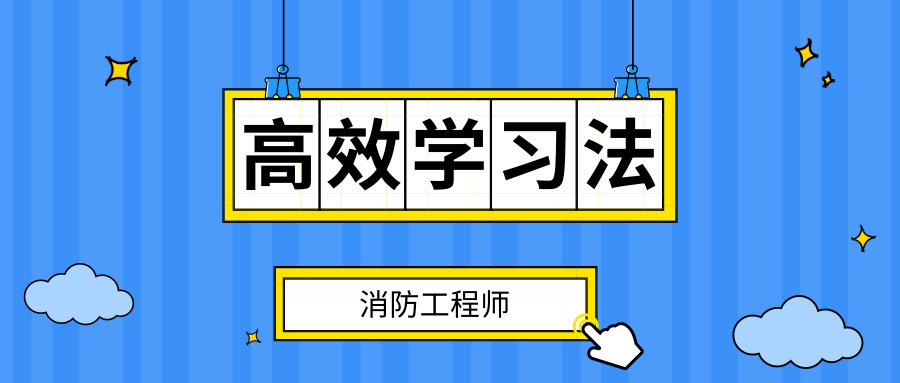 高效学习法

消防工程师